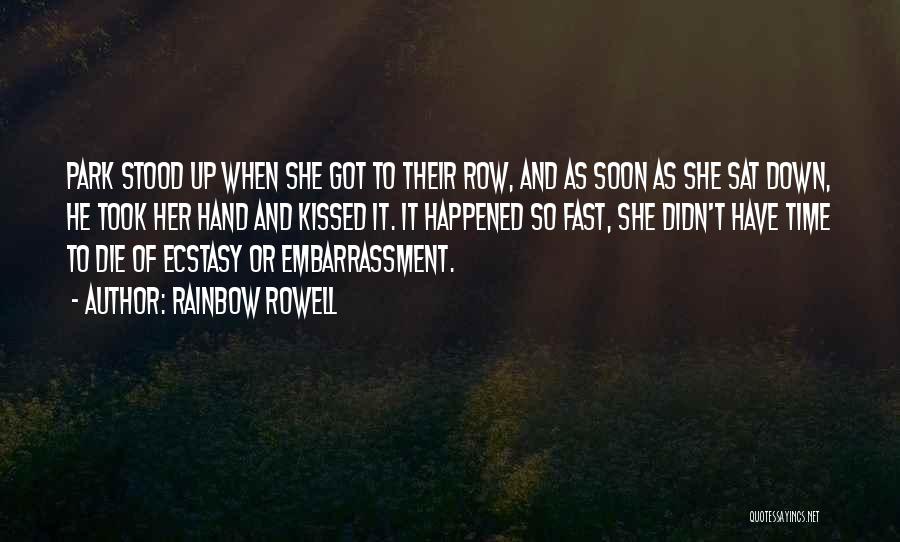 PARK STOOD UP WHEN SHE GOT TO THEIR ROW, AND AS SOON AS SHE SAT DOWN, HE TOOK HER HAND AND KISSED IT. IT HAPPENED SO FAST, SHE DIDN'T HAVE TIME TO DIE OF ECSTASY OR EMBARRASSMENT.

- AUTHOR: RAINBOW ROWELL

QUOTESSAYINGS.NET